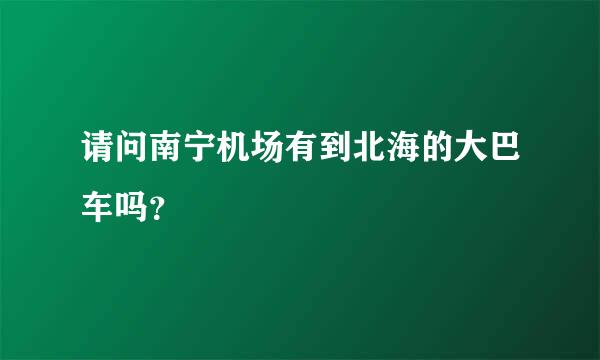 请问南宁机场有到北海的大巴车吗?